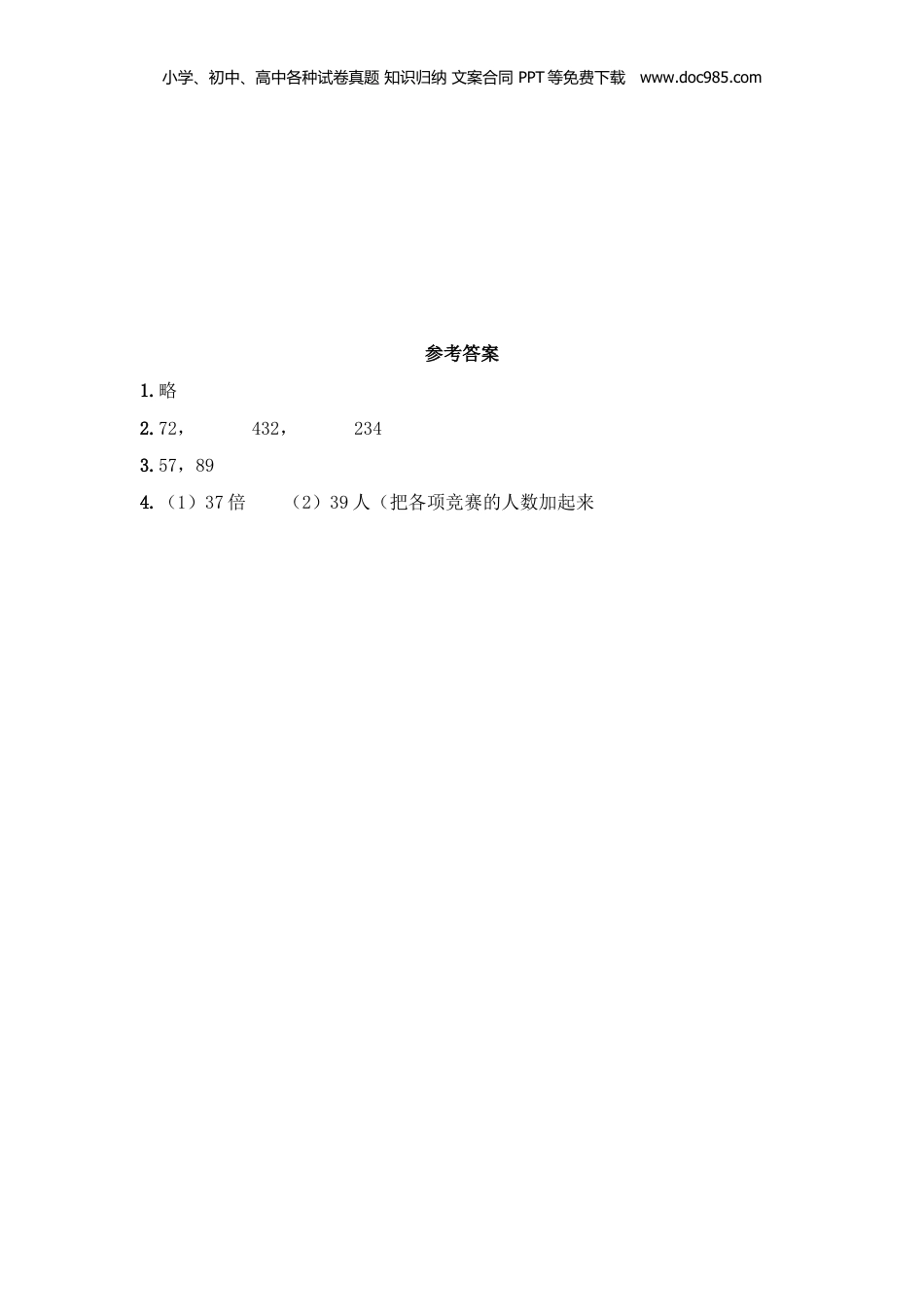 小学、初中、高中各种试卷真题 知识归纳 文案合同 PPT等免费下载 www.doc985.com

参考答案

1.略

2.72， 432， 234

3.57，89

4.（1）37倍 （2）39人（把各项竞赛的人数加起来